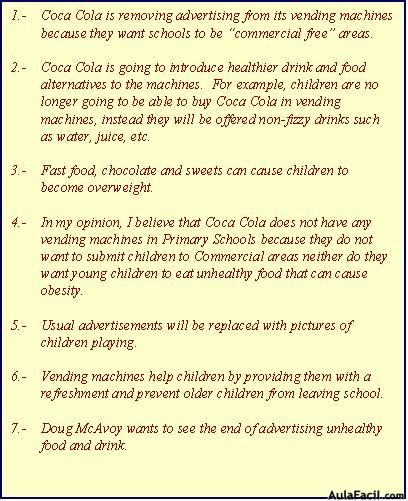 1.- Coca Cola is removing advertising from its vending machines because they want schools to be "commercial free" areas.

2.- Coca Cola is going to introduce healthier drink and food alternatives to the machines. For example, children are no longer going to be able to buy Coca Cola in vending machines, instead they will be offered non-fizzy drinks such as water, juice, etc.

3.- Fast food, chocolate and sweets can cause children to become overweight.

4.- In my opinion, I believe that Coca Cola does not have any vending machines in Primary Schools because they do not want to submit children to Commercial areas neither do they want young children to eat unhealthy food that can cause obesity.

5.- Usual advertisements will be replaced with pictures of children playing.

6.- Vending machines help children by providing them with a refreshment and prevent older children from leaving school.

7.- Doug McAvoy wants to see the end of advertising unhealthy food and drink.

AulaFacil.com